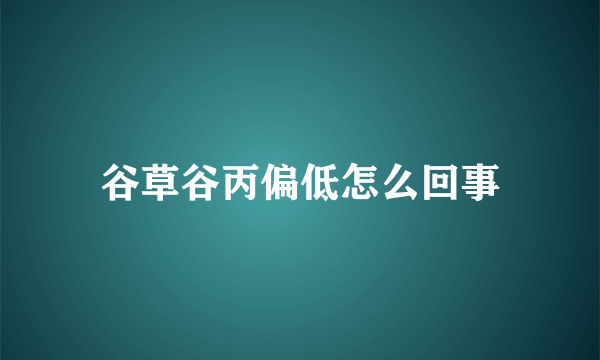 谷草谷丙偏低怎么回事